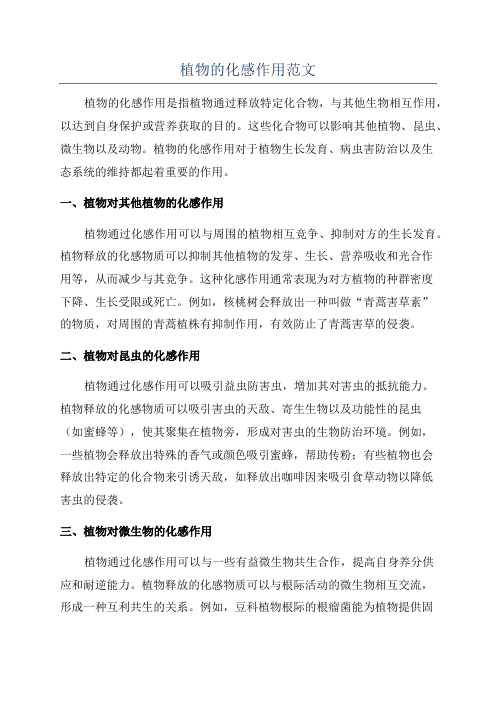 植物的化感作用范文

植物的化感作用是指植物通过释放特定化合物，与其他生物相互作用，以达到自身保护或营养获取的目的。这些化合物可以影响其他植物、昆虫、微生物以及动物。植物的化感作用对于植物生长发育、病虫害防治以及生态系统的维持都起着重要的作用。

一、植物对其他植物的化感作用

植物通过化感作用可以与周围的植物相互竞争、抑制对方的生长发育。植物释放的化感物质可以抑制其他植物的发芽、生长、营养吸收和光合作用等，从而减少与其竞争。这种化感作用通常表现为对方植物的种群密度下降、生长受限或死亡。例如，核桃树会释放出一种叫做“青蒿害草素”的物质，对周围的青蒿植株有抑制作用，有效防止了青蒿害草的侵袭。

二、植物对昆虫的化感作用

植物通过化感作用可以吸引益虫防害虫，增加其对害虫的抵抗能力。植物释放的化感物质可以吸引害虫的天敌、寄生生物以及功能性的昆虫（如蜜蜂等），使其聚集在植物旁，形成对害虫的生物防治环境。例如，一些植物会释放出特殊的香气或颜色吸引蜜蜂，帮助传粉；有些植物也会释放出特定的化合物来引诱天敌，如释放出咖啡因来吸引食草动物以降低害虫的侵袭。

三、植物对微生物的化感作用

植物通过化感作用可以与一些有益微生物共生合作，提高自身养分供应和耐逆能力。植物释放的化感物质可以与根际活动的微生物相互交流，形成一种互利共生的关系。例如，豆科植物根际的根瘤菌能为植物提供固